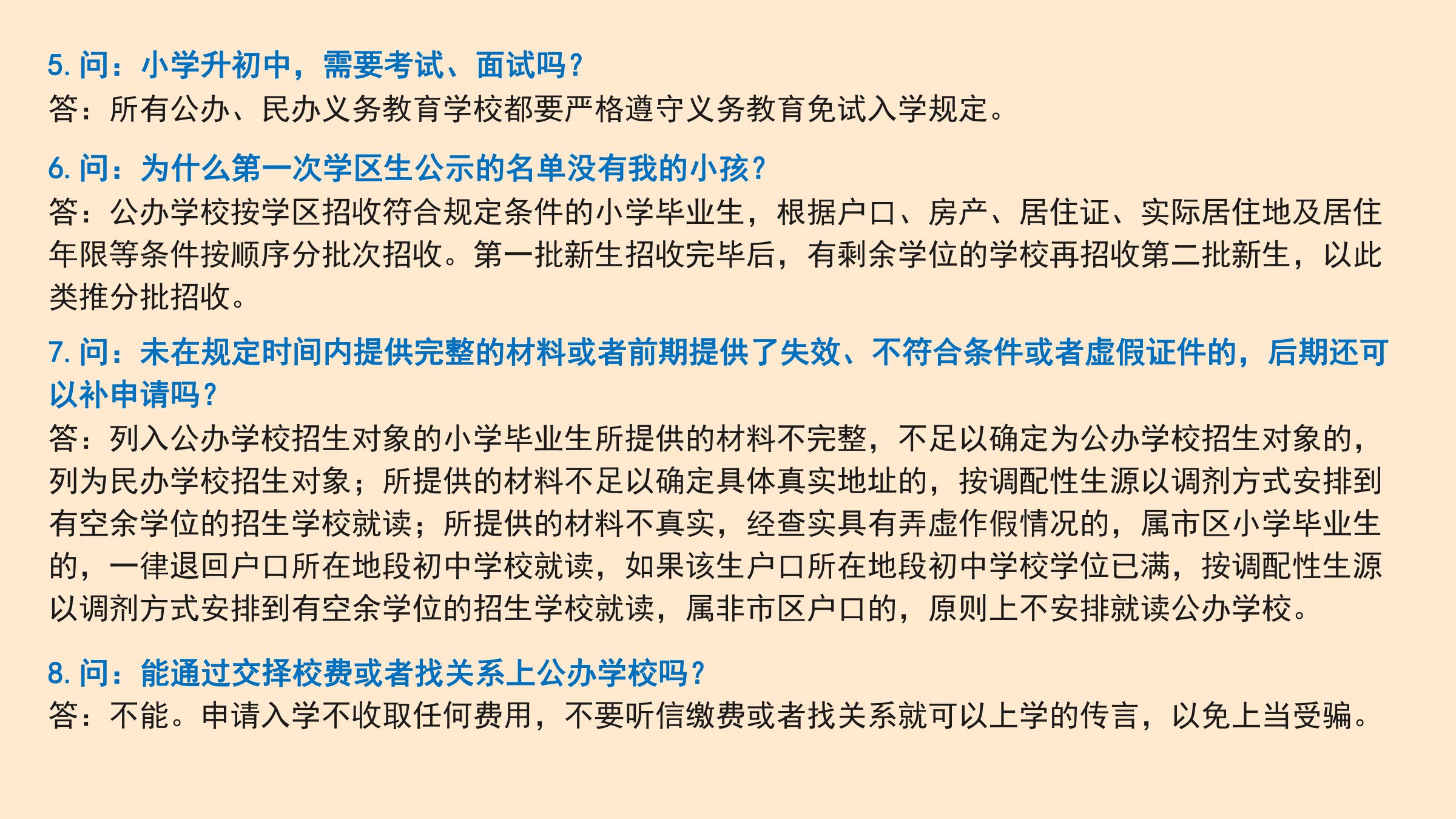 5. 问：小学升初中，需要考试、面试吗？
答：所有公办、民办义务教育学校都要严格遵守义务教育免试入学规定。

6. 问：为什么第一次学区生公示的名单没有我的小孩？
答：公办学校按学区招收符合规定条件的小学毕业生，根据户口、房产、居住证、实际居住地及居住年限等条件按顺序分批次招收。第一批新生招收完毕后，有剩余学位的学校再招收第二批新生，以此类推分批招收。

7. 问：未在规定时间内提供完整的材料或者前期提供了失效、不符合条件或者虚假证件的，后期还可以补申请吗？
答：列入公办学校招生对象的小学毕业生所提供的材料不完整，不足以确定为公办学校招生对象的，列为民办学校招生对象；所提供的材料不足以确定具体真实地址的，按调配性生源以调剂方式安排到有空余学位的招生学校就读；所提供的材料不真实，经查实具有弄虚作假情况的，属市区小学毕业生的，一律退回户口所在地段初中学校就读，如果该生户口所在地段初中学校学位已满，按调配性生源以调剂方式安排到有空余学位的招生学校就读，属非市区户口的，原则上不安排就读公办学校。

8. 问：能通过交择校费或者找关系上公办学校吗？
答：不能。申请入学不收取任何费用，不要听信缴费或者找关系就可以上学的传言，以免上当受骗。